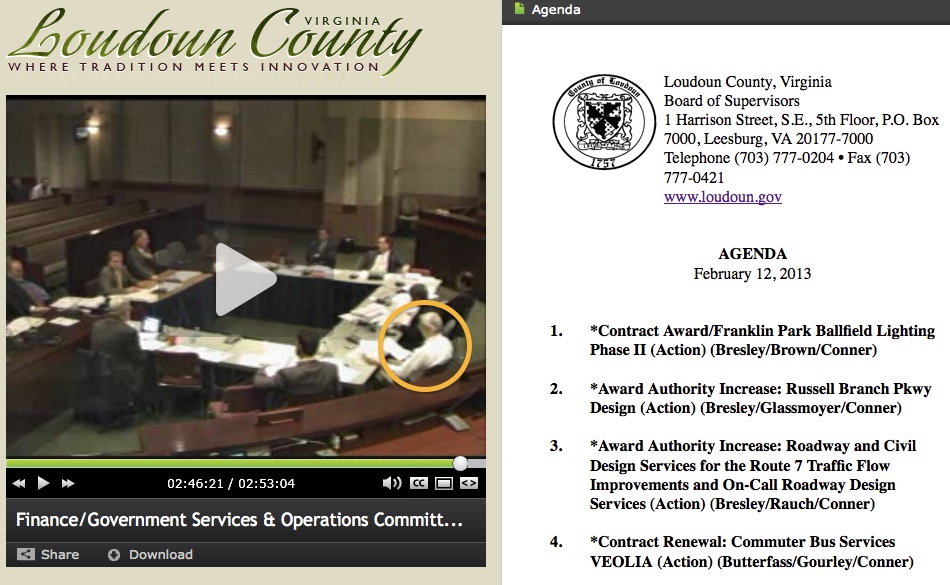 VIRGINIA
Loudoun County
WHERE TRADITION MEETS INNOVATION

02:46:21 / 02:53:04
CC
Finance/Government Services & Operations Committ...
Share
Download

Agenda

County of Loudoun
1757

Loudoun County, Virginia
Board of Supervisors
1 Harrison Street, S.E., 5th Floor, P.O. Box 7000, Leesburg, VA 20177-7000
Telephone (703) 777-0204 • Fax (703) 777-0421
www.loudoun.gov

AGENDA
February 12, 2013

1. *Contract Award/Franklin Park Ballfield Lighting Phase II (Action) (Bresley/Brown/Conner)

2. *Award Authority Increase: Russell Branch Pkwy Design (Action) (Bresley/Glassmoyer/Conner)

3. *Award Authority Increase: Roadway and Civil Design Services for the Route 7 Traffic Flow Improvements and On-Call Roadway Design Services (Action) (Bresley/Rauch/Conner)

4. *Contract Renewal: Commuter Bus Services VEOLIA (Action) (Butterfass/Gourley/Conner)